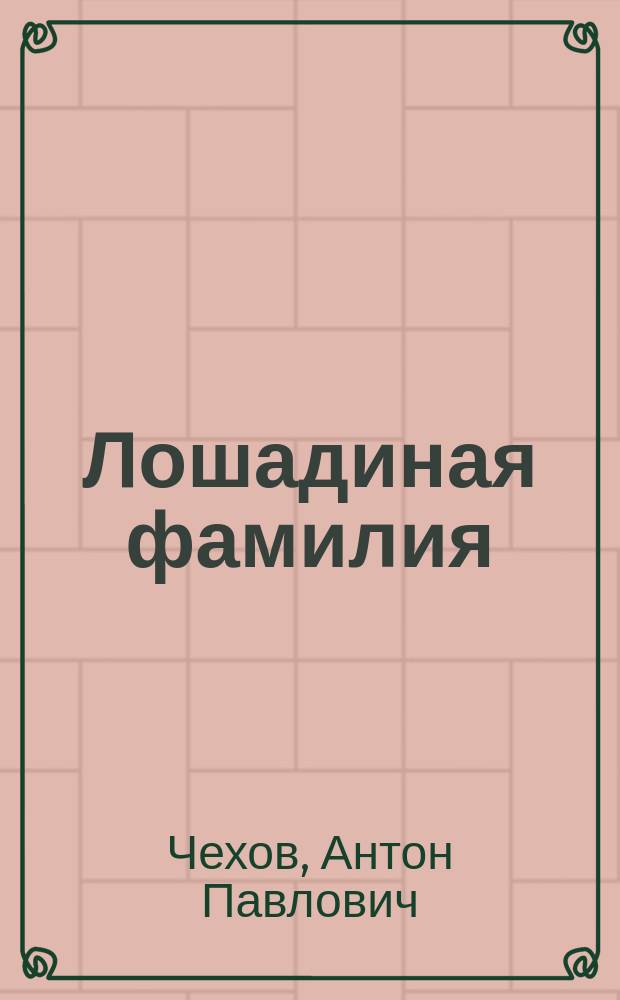 Лошадиная фамилия

Чехов, Антон Павлович